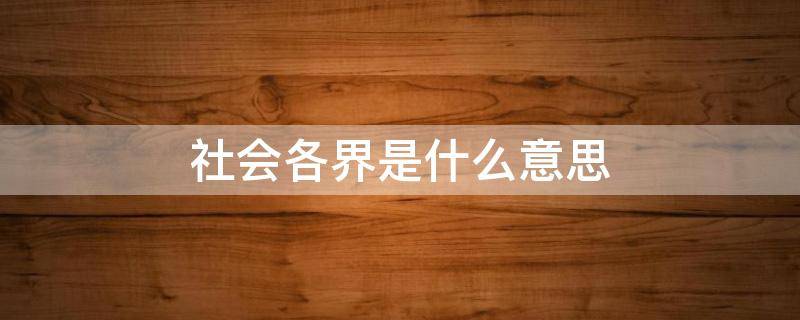 社会各界是什么意思